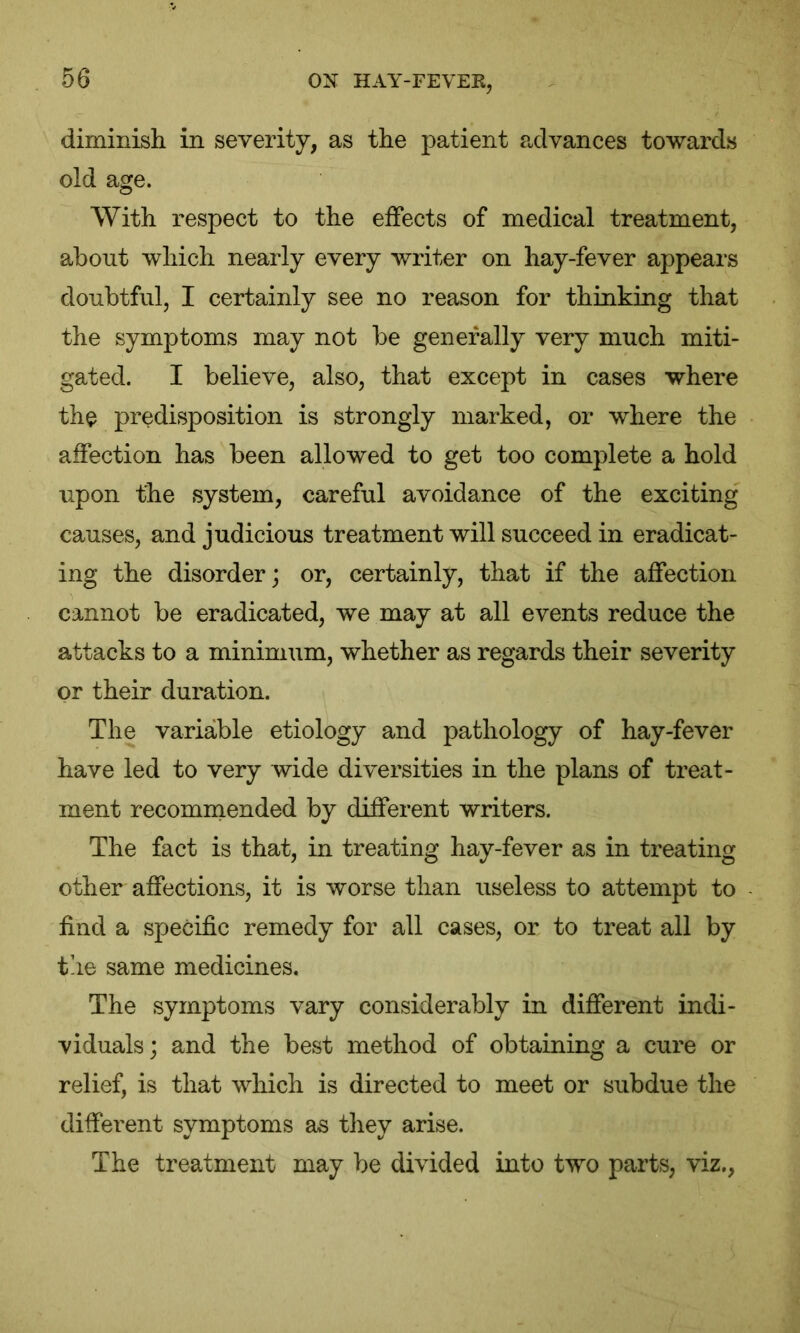 56 ON HAY-FEVER,

diminish in severity, as the patient advances towards old age.

With respect to the effects of medical treatment, about which nearly every writer on hay-fever appears doubtful, I certainly see no reason for thinking that the symptoms may not be generally very much mitigated. I believe, also, that except in cases where the predisposition is strongly marked, or where the affection has been allowed to get too complete a hold upon the system, careful avoidance of the exciting causes, and judicious treatment will succeed in eradicating the disorder; or, certainly, that if the affection cannot be eradicated, we may at all events reduce the attacks to a minimum, whether as regards their severity or their duration.

The variable etiology and pathology of hay-fever have led to very wide diversities in the plans of treatment recommended by different writers.

The fact is that, in treating hay-fever as in treating other affections, it is worse than useless to attempt to find a specific remedy for all cases, or to treat all by the same medicines.

The symptoms vary considerably in different individuals; and the best method of obtaining a cure or relief, is that which is directed to meet or subdue the different symptoms as they arise.

The treatment may be divided into two parts, viz.,